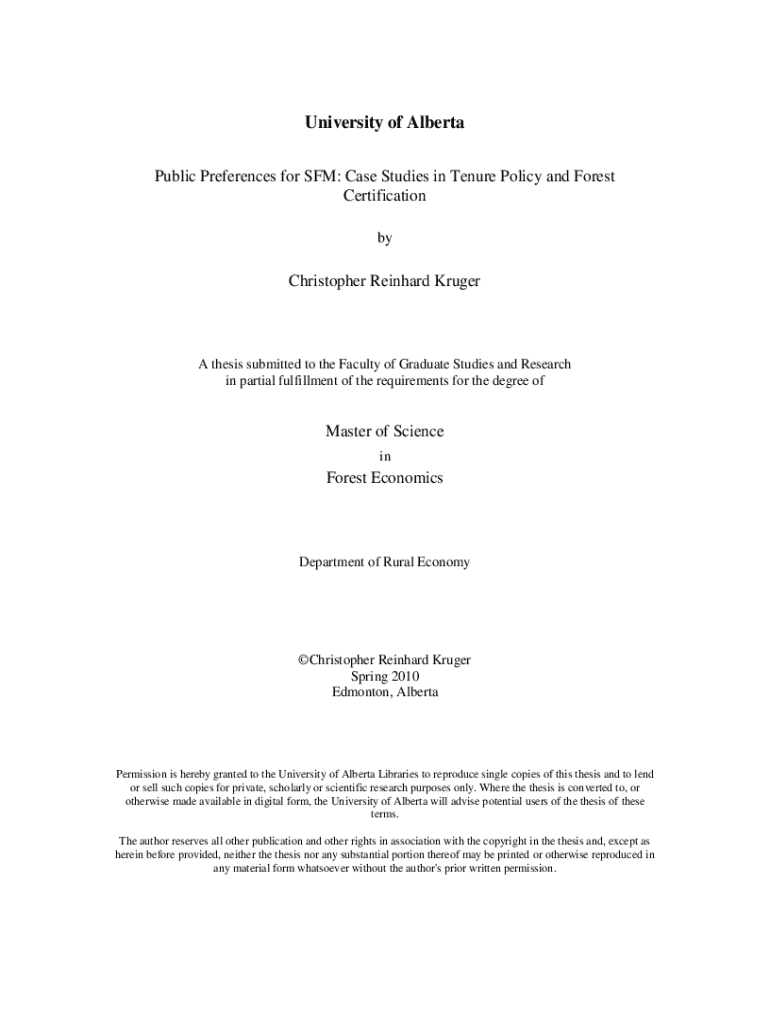 University of Alberta

Public Preferences for SFM: Case Studies in Tenure Policy and Forest Certification

by

Christopher Reinhard Kruger

A thesis submitted to the Faculty of Graduate Studies and Research in partial fulfillment of the requirements for the degree of

Master of Science

in

Forest Economics

Department of Rural Economy

©Christopher Reinhard Kruger
Spring 2010
Edmonton, Alberta

Permission is hereby granted to the University of Alberta Libraries to reproduce single copies of this thesis and to lend or sell such copies for private, scholarly or scientific research purposes only. Where the thesis is converted to, or otherwise made available in digital form, the University of Alberta will advise potential users of the thesis of these terms.

The author reserves all other publication and other rights in association with the copyright in the thesis and, except as herein before provided, neither the thesis nor any substantial portion thereof may be printed or otherwise reproduced in any material form whatsoever without the author's prior written permission.